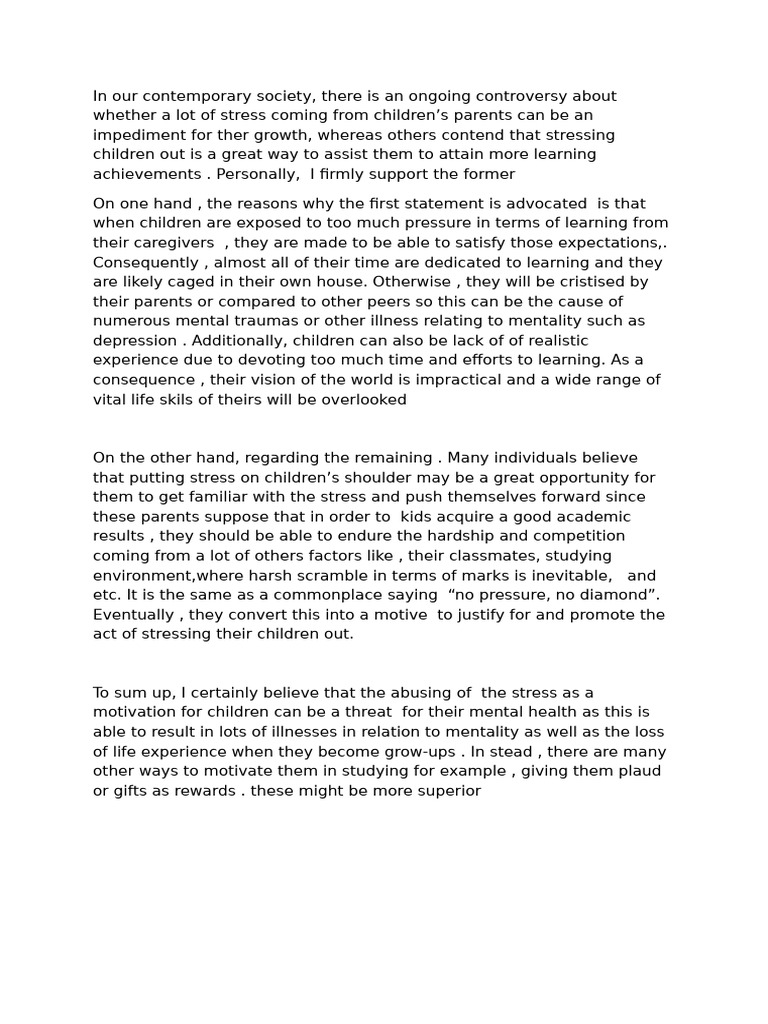 In our contemporary society, there is an ongoing controversy about whether a lot of stress coming from children's parents can be an impediment for ther growth, whereas others contend that stressing children out is a great way to assist them to attain more learning achievements . Personally, I firmly support the former

On one hand , the reasons why the first statement is advocated is that when children are exposed to too much pressure in terms of learning from their caregivers , they are made to be able to satisfy those expectations,. Consequently , almost all of their time are dedicated to learning and they are likely caged in their own house. Otherwise , they will be cristised by their parents or compared to other peers so this can be the cause of numerous mental traumas or other illness relating to mentality such as depression . Additionally, children can also be lack of of realistic experience due to devoting too much time and efforts to learning. As a consequence , their vision of the world is impractical and a wide range of vital life skils of theirs will be overlooked

On the other hand, regarding the remaining . Many individuals believe that putting stress on children's shoulder may be a great opportunity for them to get familiar with the stress and push themselves forward since these parents suppose that in order to kids acquire a good academic results , they should be able to endure the hardship and competition coming from a lot of others factors like , their classmates, studying environment,where harsh scramble in terms of marks is inevitable, and etc. It is the same as a commonplace saying "no pressure, no diamond". Eventually , they convert this into a motive to justify for and promote the act of stressing their children out.

To sum up, I certainly believe that the abusing of the stress as a motivation for children can be a threat for their mental health as this is able to result in lots of illnesses in relation to mentality as well as the loss of life experience when they become grow-ups . In stead , there are many other ways to motivate them in studying for example , giving them plaud or gifts as rewards . these might be more superior